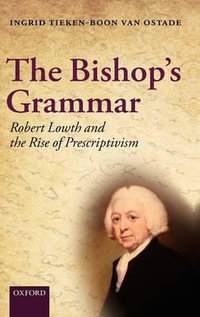 INGRID TIEKEN-BOON VAN OSTADE

The Bishop's Grammar

Robert Lowth and the Rise of Prescriptivism

OXFORD